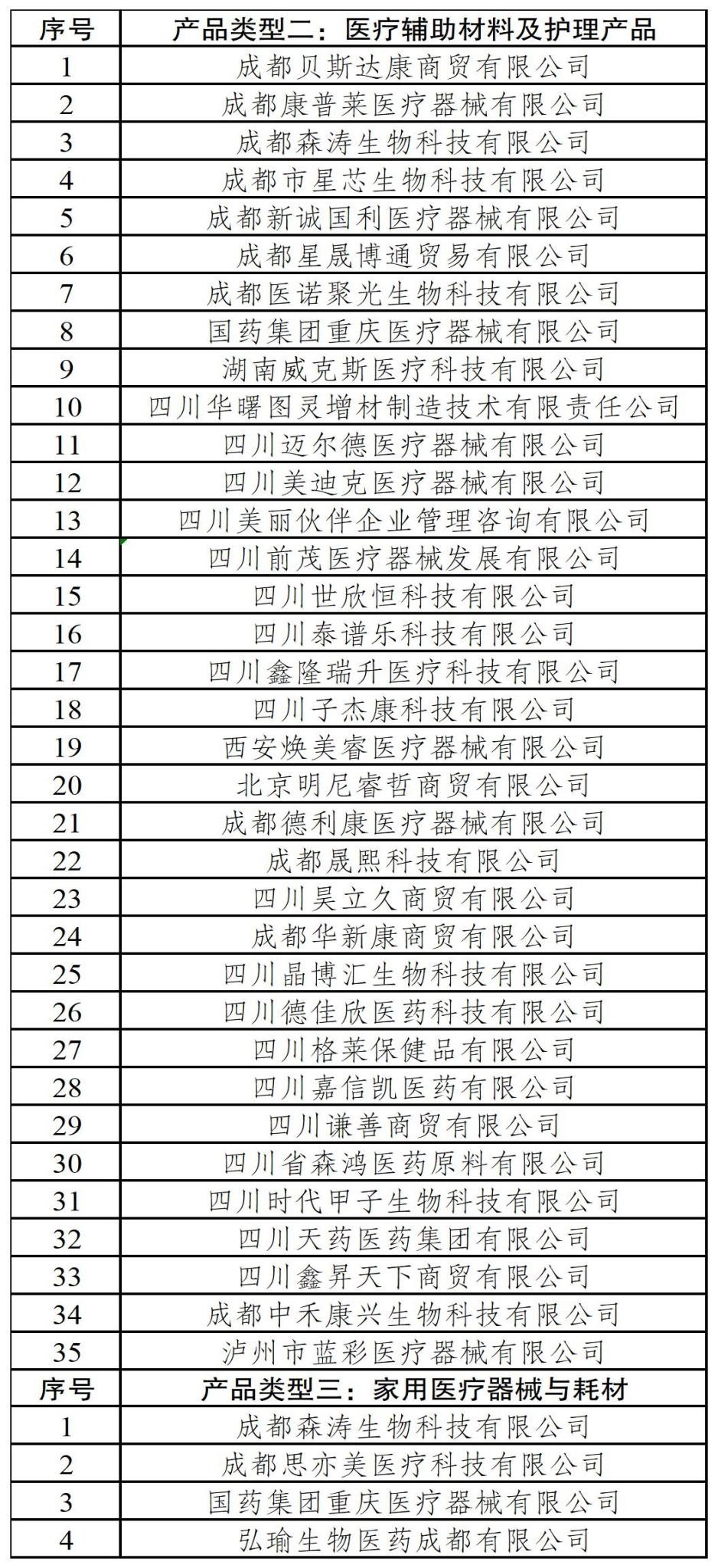 | 序号 | 产品类型二：医疗辅助材料及护理产品 |
|---|---|
| 1 | 成都贝斯达康商贸有限公司 |
| 2 | 成都康普莱医疗器械有限公司 |
| 3 | 成都森涛生物科技有限公司 |
| 4 | 成都市星芯生物科技有限公司 |
| 5 | 成都新诚国利医疗器械有限公司 |
| 6 | 成都星晟博通贸易有限公司 |
| 7 | 成都医诺聚光生物科技有限公司 |
| 8 | 国药集团重庆医疗器械有限公司 |
| 9 | 湖南威克斯医疗科技有限公司 |
| 10 | 四川华曙图灵增材制造技术有限责任公司 |
| 11 | 四川迈尔德医疗器械有限公司 |
| 12 | 四川美迪克医疗器械有限公司 |
| 13 | 四川美丽伙伴企业管理咨询有限公司 |
| 14 | 四川前茂医疗器械发展有限公司 |
| 15 | 四川世欣恒科技有限公司 |
| 16 | 四川泰谱乐科技有限公司 |
| 17 | 四川鑫隆瑞升医疗科技有限公司 |
| 18 | 四川子杰康科技有限公司 |
| 19 | 西安焕美睿医疗器械有限公司 |
| 20 | 北京明尼睿哲商贸有限公司 |
| 21 | 成都德利康医疗器械有限公司 |
| 22 | 成都晟熙科技有限公司 |
| 23 | 四川昊立久商贸有限公司 |
| 24 | 成都华新康商贸有限公司 |
| 25 | 四川晶博汇生物科技有限公司 |
| 26 | 四川德佳欣医药科技有限公司 |
| 27 | 四川格莱保健品有限公司 |
| 28 | 四川嘉信凯医药有限公司 |
| 29 | 四川谦善商贸有限公司 |
| 30 | 四川省森鸿医药原料有限公司 |
| 31 | 四川时代甲子生物科技有限公司 |
| 32 | 四川天药医药集团有限公司 |
| 33 | 四川鑫昇天下商贸有限公司 |
| 34 | 成都中禾康兴生物科技有限公司 |
| 35 | 泸州市蓝彩医疗器械有限公司 |
| 序号 | 产品类型三：家用医疗器械与耗材 |
| 1 | 成都森涛生物科技有限公司 |
| 2 | 成都思亦美医疗科技有限公司 |
| 3 | 国药集团重庆医疗器械有限公司 |
| 4 | 弘瑜生物医药成都有限公司 |